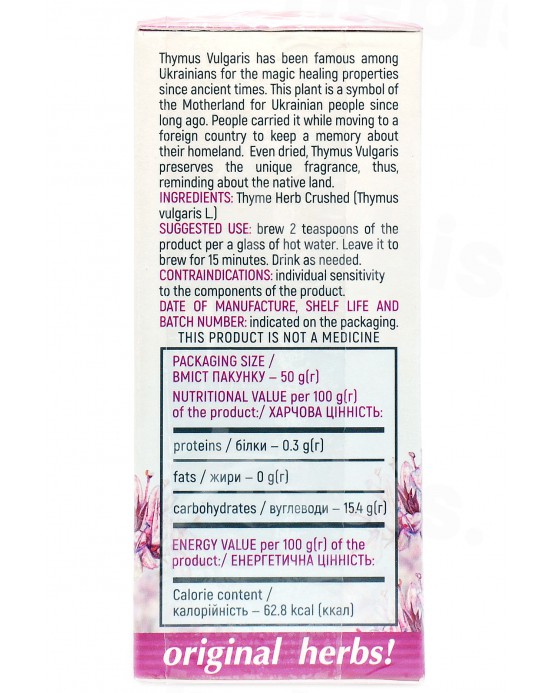 Thymus Vulgaris has been famous among Ukrainians for the magic healing properties since ancient times. This plant is a symbol of the Motherland for Ukrainian people since long ago. People carried it while moving to a foreign country to keep a memory about their homeland. Even dried, Thymus Vulgaris preserves the unique fragrance, thus, reminding about the native land.
INGREDIENTS: Thyme Herb Crushed (Thymus vulgaris L.)
SUGGESTED USE: brew 2 teaspoons of the product per a glass of hot water. Leave it to brew for 15 minutes. Drink as needed.
CONTRAINDICATIONS: individual sensitivity to the components of the product.
DATE OF MANUFACTURE, SHELF LIFE AND BATCH NUMBER: indicated on the packaging.
THIS PRODUCT IS NOT A MEDICINE

PACKAGING SIZE / ВМІСТ ПАКУНКУ – 50 g(г)
NUTRITIONAL VALUE per 100 g(г) of the product:/ ХАРЧОВА ЦІННІСТЬ:

proteins / білки – 0.3 g(г)

fats / жири – 0 g(г)

carbohydrates / вуглеводи – 15.4 g(г)

ENERGY VALUE per 100 g(г) of the product:/ ЕНЕРГЕТИЧНА ЦІННІСТЬ:

Calorie content / калорійність – 62.8 kcal (ккал)

original herbs!